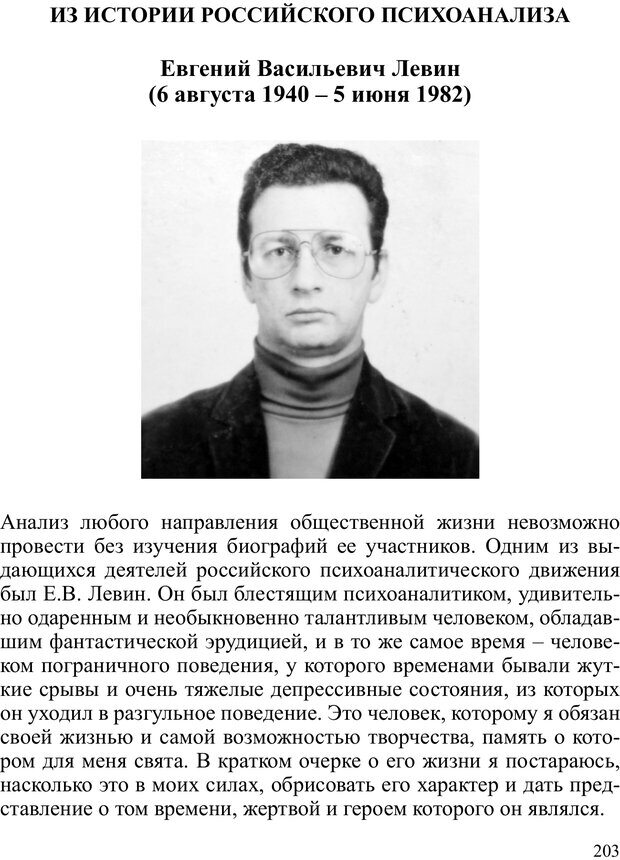 ИЗ ИСТОРИИ РОССИЙСКОГО ПСИХОАНАЛИЗА

Евгений Васильевич Левин
(6 августа 1940 – 5 июня 1982)

Анализ любого направления общественной жизни невозможно провести без изучения биографий ее участников. Одним из выдающихся деятелей российского психоаналитического движения был Е.В. Левин. Он был блестящим психоаналитиком, удивительно одаренным и необыкновенно талантливым человеком, обладавшим фантастической эрудицией, и в то же самое время – человеком пограничного поведения, у которого временами бывали жуткие срывы и очень тяжелые депрессивные состояния, из которых он уходил в разгульное поведение. Это человек, которому я обязан своей жизнью и самой возможностью творчества, память о котором для меня свята. В кратком очерке о его жизни я постараюсь, насколько это в моих силах, обрисовать его характер и дать представление о том времени, жертвой и героем которого он являлся.

203